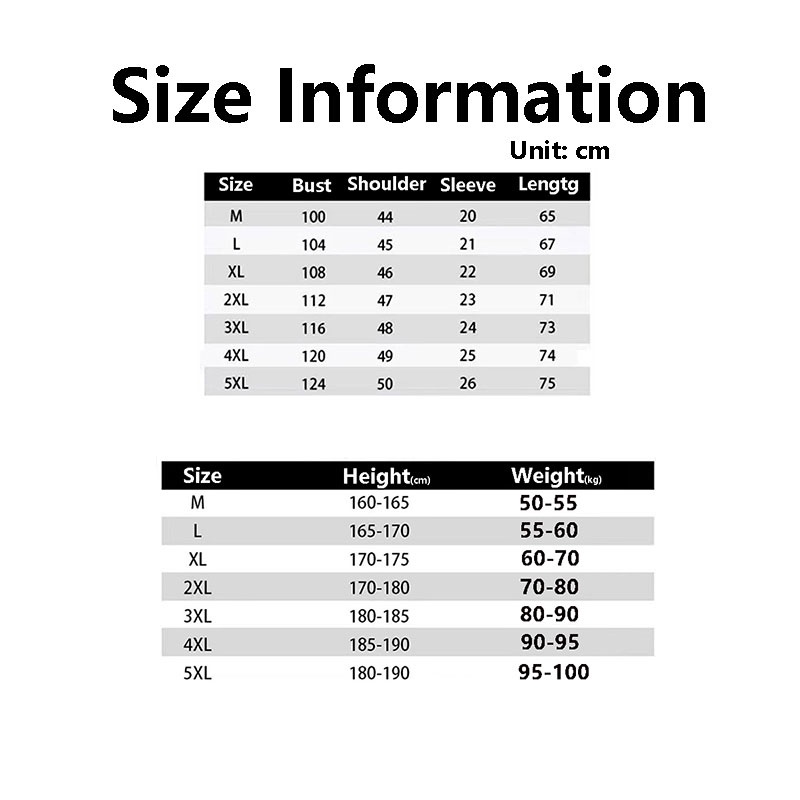 Size Information

Unit: cm

| Size | Bust | Shoulder | Sleeve | Lengtg |
|---|---|---|---|---|
| M | 100 | 44 | 20 | 65 |
| L | 104 | 45 | 21 | 67 |
| XL | 108 | 46 | 22 | 69 |
| 2XL | 112 | 47 | 23 | 71 |
| 3XL | 116 | 48 | 24 | 73 |
| 4XL | 120 | 49 | 25 | 74 |
| 5XL | 124 | 50 | 26 | 75 |

| Size | Height(cm) | Weight(kg) |
|---|---|---|
| M | 160-165 | 50-55 |
| L | 165-170 | 55-60 |
| XL | 170-175 | 60-70 |
| 2XL | 170-180 | 70-80 |
| 3XL | 180-185 | 80-90 |
| 4XL | 185-190 | 90-95 |
| 5XL | 180-190 | 95-100 |